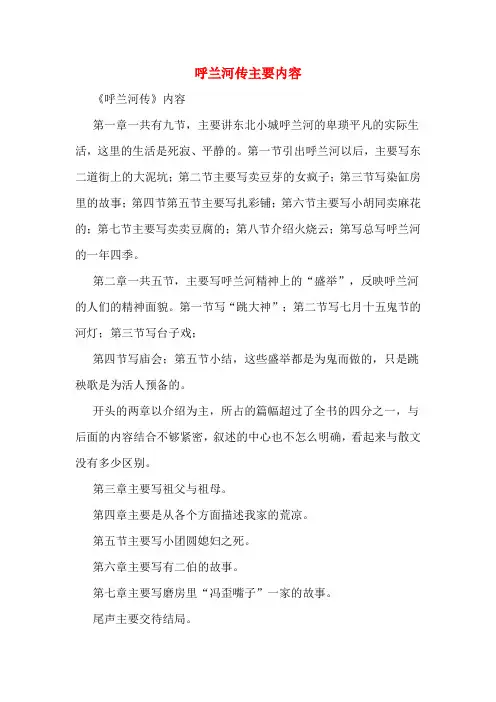 呼兰河传主要内容

《呼兰河传》内容

第一章一共有九节，主要讲东北小城呼兰河的卑琐平凡的实际生活，这里的生活是死寂、平静的。第一节引出呼兰河以后，主要写东二道街上的大泥坑；第二节主要写卖豆芽的女疯子；第三节写染缸房里的故事；第四节第五节主要写扎彩铺；第六节主要写小胡同卖麻花的；第七节主要写卖卖豆腐的；第八节介绍火烧云；第写总写呼兰河的一年四季。

第二章一共五节，主要写呼兰河精神上的“盛举”，反映呼兰河的人们的精神面貌。第一节写“跳大神”；第二节写七月十五鬼节的河灯；第三节写台子戏；

第四节写庙会；第五节小结，这些盛举都是为鬼而做的，只是跳秧歌是为活人预备的。

开头的两章以介绍为主，所占的篇幅超过了全书的四分之一，与后面的内容结合不够紧密，叙述的中心也不怎么明确，看起来与散文没有多少区别。

第三章主要写祖父与祖母。

第四章主要是从各个方面描述我家的荒凉。

第五节主要写小团圆媳妇之死。

第六章主要写有二伯的故事。

第七章主要写磨房里“冯歪嘴子”一家的故事。

尾声主要交待结局。